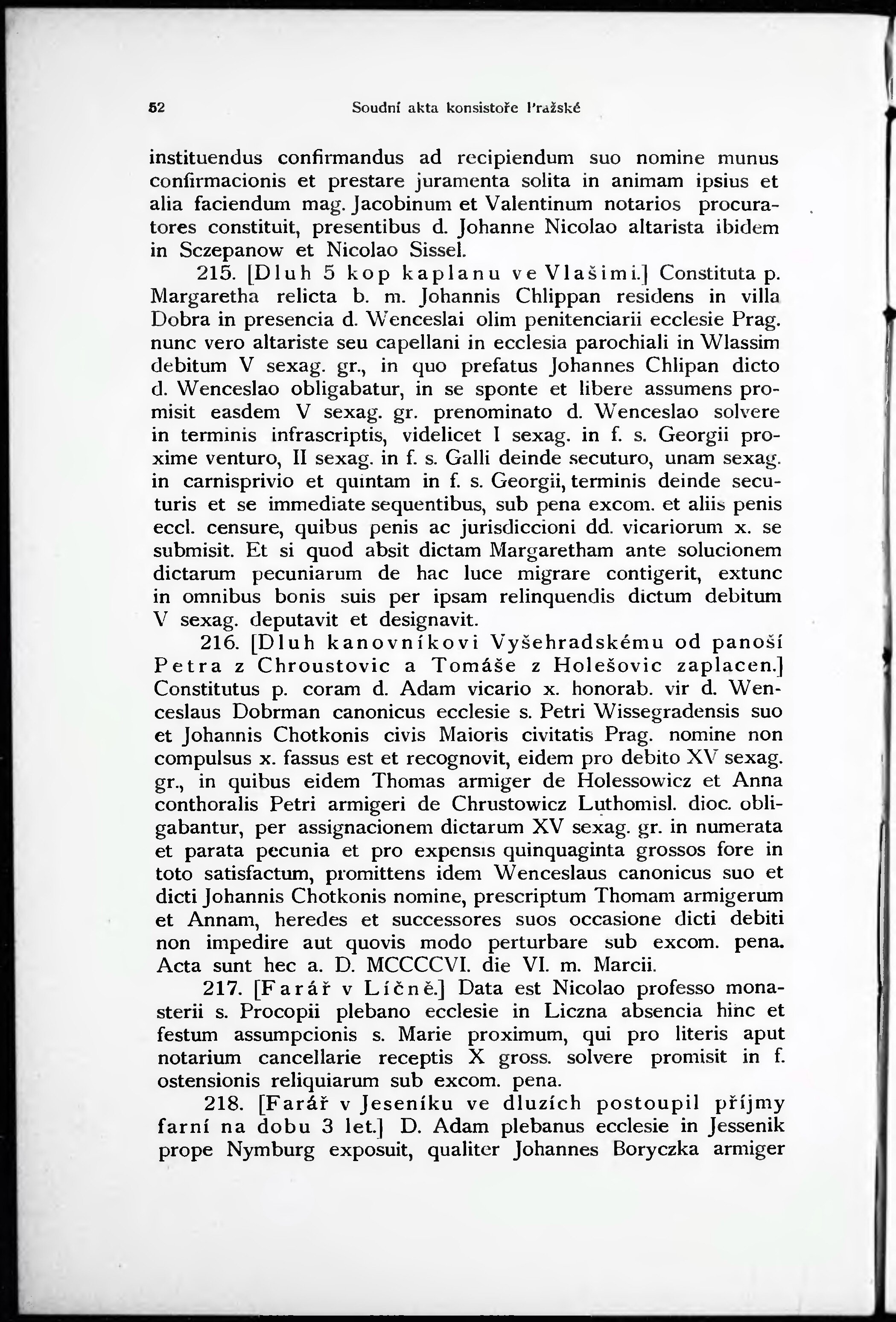 52 Soudní akta konsistoře Pražské

instituendus confirmandus ad recipiendum suo nomine munus confirmacionis et prestare juramenta solita in animam ipsius et alia faciendum mag. Jacobinum et Valentinum notarios procuratores constituit, presentibus d. Johanne Nicolao altarista ibidem in Sczepanow et Nicolao Sissel.

215. [Dluh 5 kop kaplanu ve Vlašimi.] Constituta p. Margaretha relicta b. m. Johannis Chlippan residens in villa Dobra in presencia d. Wenceslai olim penitenciarii ecclesie Prag. nunc vero altariste seu capellani in ecclesia parochiali in Wlassim debitum V sexag. gr., in quo prefatus Johannes Chlipan dicto d. Wenceslao obligabatur, in se sponte et libere assumens promisit easdem V sexag. gr. prenominato d. Wenceslao solvere in terminis infrascriptis, videlicet I sexag. in f. s. Georgii proxime venturo, II sexag. in f. s. Galli deinde secuturo, unam sexag. in carnisprivio et quintam in f. s. Georgii, terminis deinde secuturis et se immediate sequentibus, sub pena excom. et aliis penis eccl. censure, quibus penis ac jurisdiccioni dd. vicariorum x. se submisit. Et si quod absit dictam Margaretham ante solucionem dictarum pecuniarum de hac luce migrare contigerit, extunc in omnibus bonis suis per ipsam relinquendis dictum debitum V sexag. deputavit et designavit.

216. [Dluh kanovníkovi Vyšehradskému od panoší Petra z Chroustovic a Tomáše z Holešovic zaplacen.] Constitutus p. coram d. Adam vicario x. honorab. vir d. Wenceslaus Dobrman canonicus ecclesie s. Petri Wissegradensis suo et Johannis Chotkonis civis Maioris civitatis Prag. nomine non compulsus x. fassus est et recognovit, eidem pro debito XV sexag. gr., in quibus eidem Thomas armiger de Holessowicz et Anna conthoralis Petri armigeri de Chrustowicz Luthomisl. dioc. obligabantur, per assignacionem dictarum XV sexag. gr. in numerata et parata pecunia et pro expensis quinquaginta grossos fore in toto satisfactum, promittens idem Wenceslaus canonicus suo et dicti Johannis Chotkonis nomine, prescriptum Thomam armigerum et Annam, heredes et successores suos occasione dicti debiti non impedire aut quovis modo perturbare sub excom. pena. Acta sunt hec a. D. MCCCCVI. die VI. m. Marcii.

217. [Farář v Líčně.] Data est Nicolao professo monasterii s. Procopii plebano ecclesie in Liczna absencia hinc et festum assumpcionis s. Marie proximum, qui pro literis aput notarium cancellarie receptis X gross. solvere promisit in f. ostensionis reliquiarum sub excom. pena.

218. [Farář v Jeseníku ve dluzích postoupil příjmy farní na dobu 3 let.] D. Adam plebanus ecclesie in Jessenik prope Nymburg exposuit, qualiter Johannes Boryczka armiger